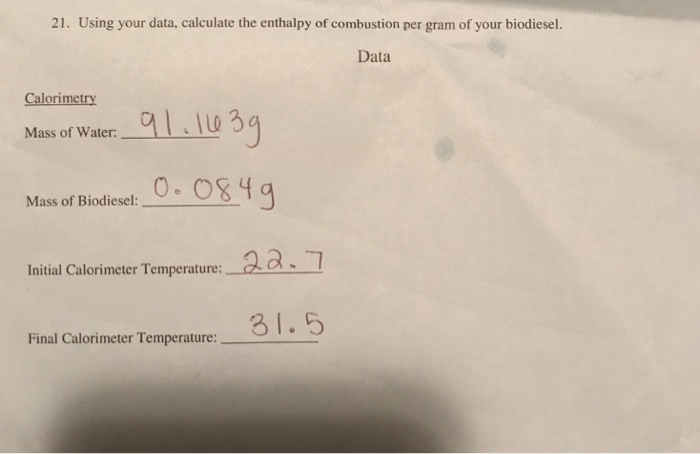 21. Using your data, calculate the enthalpy of combustion per gram of your biodiesel.

Data

Calorimetry

Mass of Water: 91.163g

Mass of Biodiesel: 0.084g

Initial Calorimeter Temperature: 22.7

Final Calorimeter Temperature: 31.5